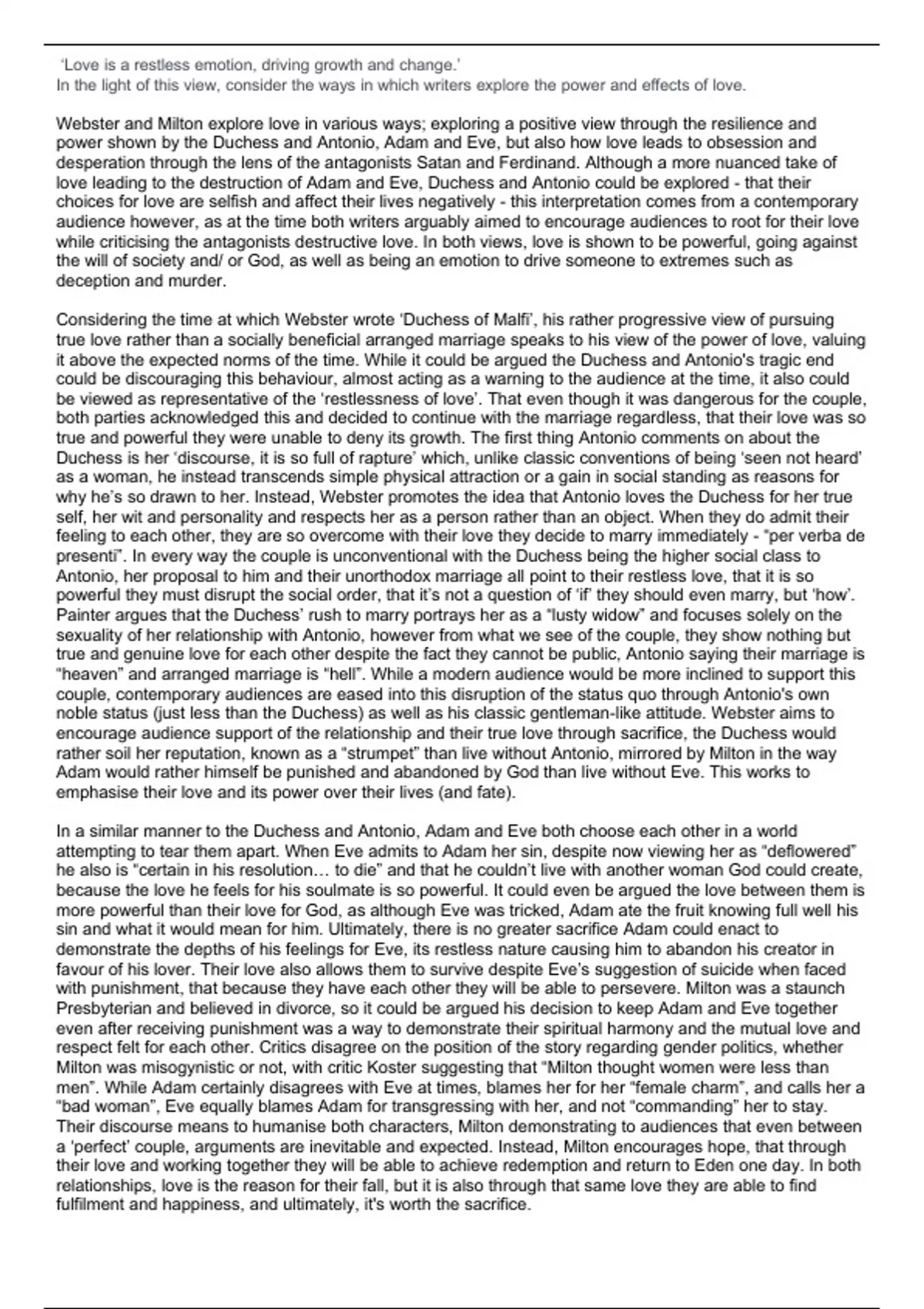 'Love is a restless emotion, driving growth and change.'
In the light of this view, consider the ways in which writers explore the power and effects of love.

Webster and Milton explore love in various ways; exploring a positive view through the resilience and power shown by the Duchess and Antonio, Adam and Eve, but also how love leads to obsession and desperation through the lens of the antagonists Satan and Ferdinand. Although a more nuanced take of love leading to the destruction of Adam and Eve, Duchess and Antonio could be explored - that their choices for love are selfish and affect their lives negatively - this interpretation comes from a contemporary audience however, as at the time both writers arguably aimed to encourage audiences to root for their love while criticising the antagonists destructive love. In both views, love is shown to be powerful, going against the will of society and/ or God, as well as being an emotion to drive someone to extremes such as deception and murder.

Considering the time at which Webster wrote 'Duchess of Malfi', his rather progressive view of pursuing true love rather than a socially beneficial arranged marriage speaks to his view of the power of love, valuing it above the expected norms of the time. While it could be argued the Duchess and Antonio's tragic end could be discouraging this behaviour, almost acting as a warning to the audience at the time, it also could be viewed as representative of the 'restlessness of love'. That even though it was dangerous for the couple, both parties acknowledged this and decided to continue with the marriage regardless, that their love was so true and powerful they were unable to deny its growth. The first thing Antonio comments on about the Duchess is her 'discourse, it is so full of rapture' which, unlike classic conventions of being 'seen not heard' as a woman, he instead transcends simple physical attraction or a gain in social standing as reasons for why he's so drawn to her. Instead, Webster promotes the idea that Antonio loves the Duchess for her true self, her wit and personality and respects her as a person rather than an object. When they do admit their feeling to each other, they are so overcome with their love they decide to marry immediately - "per verba de presenti". In every way the couple is unconventional with the Duchess being the higher social class to Antonio, her proposal to him and their unorthodox marriage all point to their restless love, that it is so powerful they must disrupt the social order, that it's not a question of 'if' they should even marry, but 'how'. Painter argues that the Duchess' rush to marry portrays her as a "lusty widow" and focuses solely on the sexuality of her relationship with Antonio, however from what we see of the couple, they show nothing but true and genuine love for each other despite the fact they cannot be public, Antonio saying their marriage is "heaven" and arranged marriage is "hell". While a modern audience would be more inclined to support this couple, contemporary audiences are eased into this disruption of the status quo through Antonio's own noble status (just less than the Duchess) as well as his classic gentleman-like attitude. Webster aims to encourage audience support of the relationship and their true love through sacrifice, the Duchess would rather soil her reputation, known as a "strumpet" than live without Antonio, mirrored by Milton in the way Adam would rather himself be punished and abandoned by God than live without Eve. This works to emphasise their love and its power over their lives (and fate).

In a similar manner to the Duchess and Antonio, Adam and Eve both choose each other in a world attempting to tear them apart. When Eve admits to Adam her sin, despite now viewing her as "deflowered" he also is "certain in his resolution… to die" and that he couldn't live with another woman God could create, because the love he feels for his soulmate is so powerful. It could even be argued the love between them is more powerful than their love for God, as although Eve was tricked, Adam ate the fruit knowing full well his sin and what it would mean for him. Ultimately, there is no greater sacrifice Adam could enact to demonstrate the depths of his feelings for Eve, its restless nature causing him to abandon his creator in favour of his lover. Their love also allows them to survive despite Eve's suggestion of suicide when faced with punishment, that because they have each other they will be able to persevere. Milton was a staunch Presbyterian and believed in divorce, so it could be argued his decision to keep Adam and Eve together even after receiving punishment was a way to demonstrate their spiritual harmony and the mutual love and respect felt for each other. Critics disagree on the position of the story regarding gender politics, whether Milton was misogynistic or not, with critic Koster suggesting that "Milton thought women were less than men". While Adam certainly disagrees with Eve at times, blames her for her "female charm", and calls her a "bad woman", Eve equally blames Adam for transgressing with her, and not "commanding" her to stay. Their discourse means to humanise both characters, Milton demonstrating to audiences that even between a 'perfect' couple, arguments are inevitable and expected. Instead, Milton encourages hope, that through their love and working together they will be able to achieve redemption and return to Eden one day. In both relationships, love is the reason for their fall, but it is also through that same love they are able to find fulfilment and happiness, and ultimately, it's worth the sacrifice.